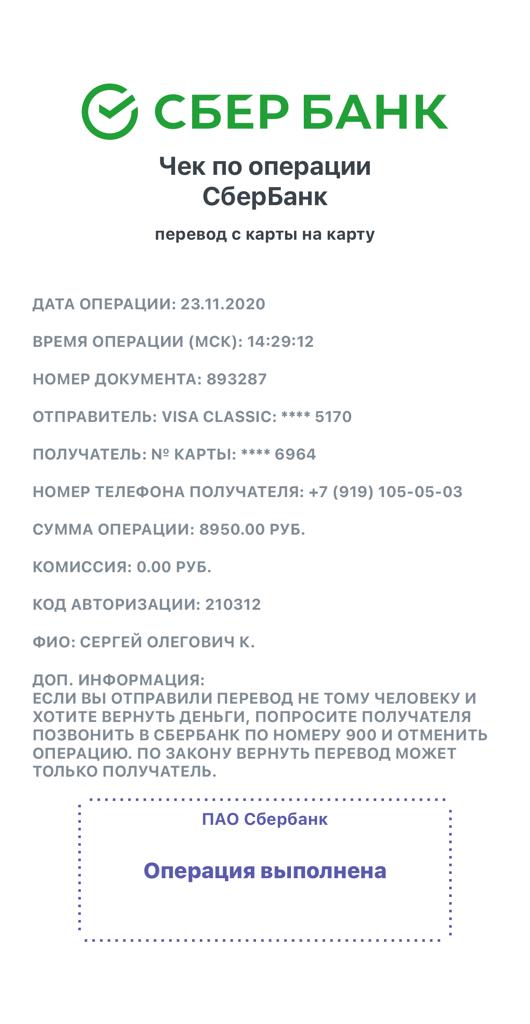 СБЕР БАНК

Чек по операции СберБанк

перевод с карты на карту

ДАТА ОПЕРАЦИИ: 23.11.2020

ВРЕМЯ ОПЕРАЦИИ (МСК): 14:29:12

НОМЕР ДОКУМЕНТА: 893287

ОТПРАВИТЕЛЬ: VISA CLASSIC: **** 5170

ПОЛУЧАТЕЛЬ: № КАРТЫ: **** 6964

НОМЕР ТЕЛЕФОНА ПОЛУЧАТЕЛЯ: +7 (919) 105-05-03

СУММА ОПЕРАЦИИ: 8950.00 РУБ.

КОМИССИЯ: 0.00 РУБ.

КОД АВТОРИЗАЦИИ: 210312

ФИО: СЕРГЕЙ ОЛЕГОВИЧ К.

ДОП. ИНФОРМАЦИЯ:
ЕСЛИ ВЫ ОТПРАВИЛИ ПЕРЕВОД НЕ ТОМУ ЧЕЛОВЕКУ И ХОТИТЕ ВЕРНУТЬ ДЕНЬГИ, ПОПРОСИТЕ ПОЛУЧАТЕЛЯ ПОЗВОНИТЬ В СБЕРБАНК ПО НОМЕРУ 900 И ОТМЕНИТЬ ОПЕРАЦИЮ. ПО ЗАКОНУ ВЕРНУТЬ ПЕРЕВОД МОЖЕТ ТОЛЬКО ПОЛУЧАТЕЛЬ.

ПАО Сбербанк

Операция выполнена